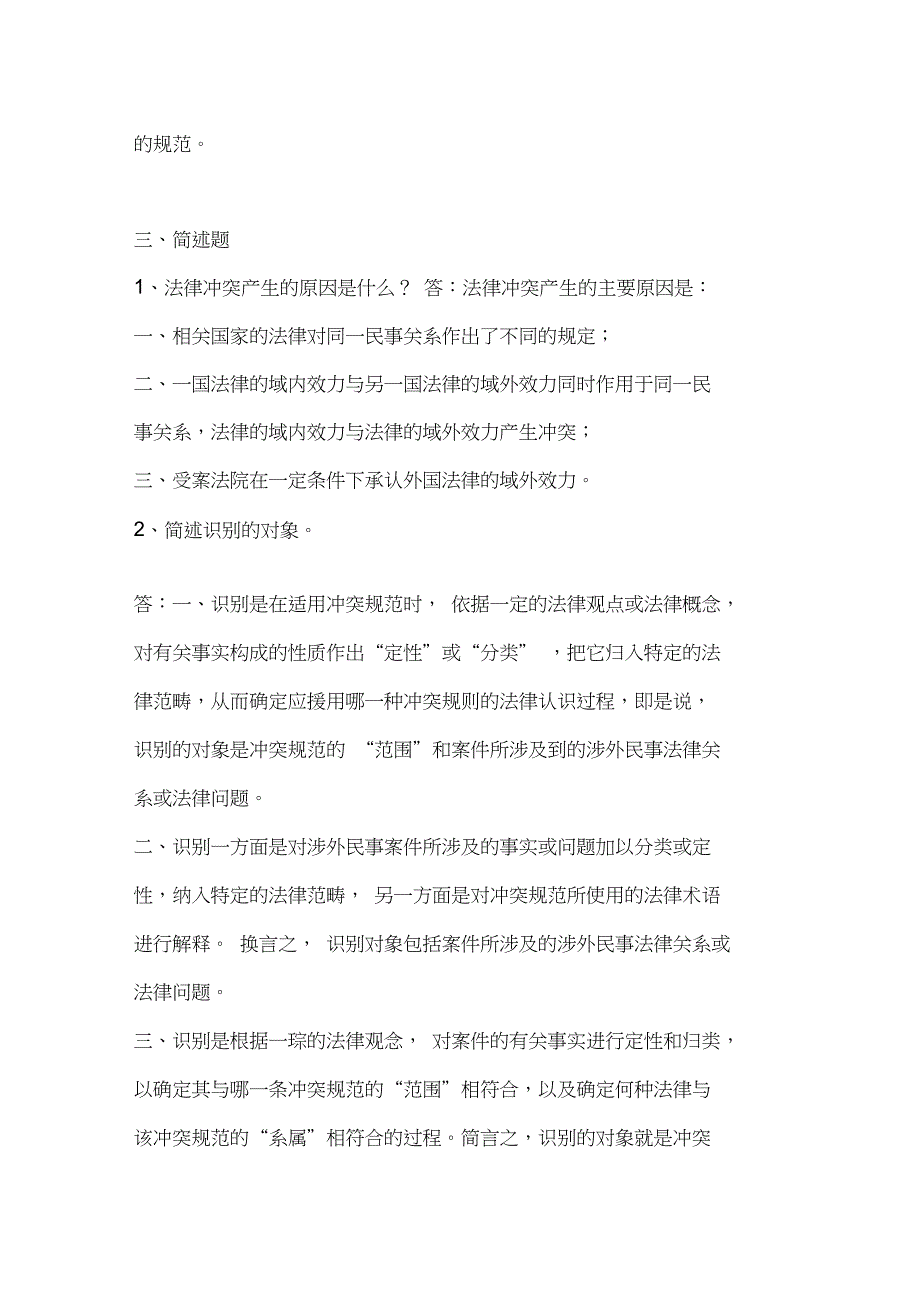 的规范。

三、简述题

1、法律冲突产生的原因是什么？ 答：法律冲突产生的主要原因是：

一、相关国家的法律对同一民事关系作出了不同的规定；

二、一国法律的域内效力与另一国法律的域外效力同时作用于同一民事关系，法律的域内效力与法律的域外效力产生冲突；

三、受案法院在一定条件下承认外国法律的域外效力。

2、简述识别的对象。

答：一、识别是在适用冲突规范时， 依据一定的法律观点或法律概念，对有关事实构成的性质作出“定性”或“分类” ，把它归入特定的法律范畴，从而确定应援用哪一种冲突规则的法律认识过程，即是说，识别的对象是冲突规范的 “范围”和案件所涉及到的涉外民事法律关系或法律问题。

二、识别一方面是对涉外民事案件所涉及的事实或问题加以分类或定性，纳入特定的法律范畴， 另一方面是对冲突规范所使用的法律术语进行解释。 换言之， 识别对象包括案件所涉及的涉外民事法律关系或法律问题。

三、识别是根据一琮的法律观念， 对案件的有关事实进行定性和归类，以确定其与哪一条冲突规范的“范围”相符合，以及确定何种法律与该冲突规范的“系属”相符合的过程。简言之，识别的对象就是冲突